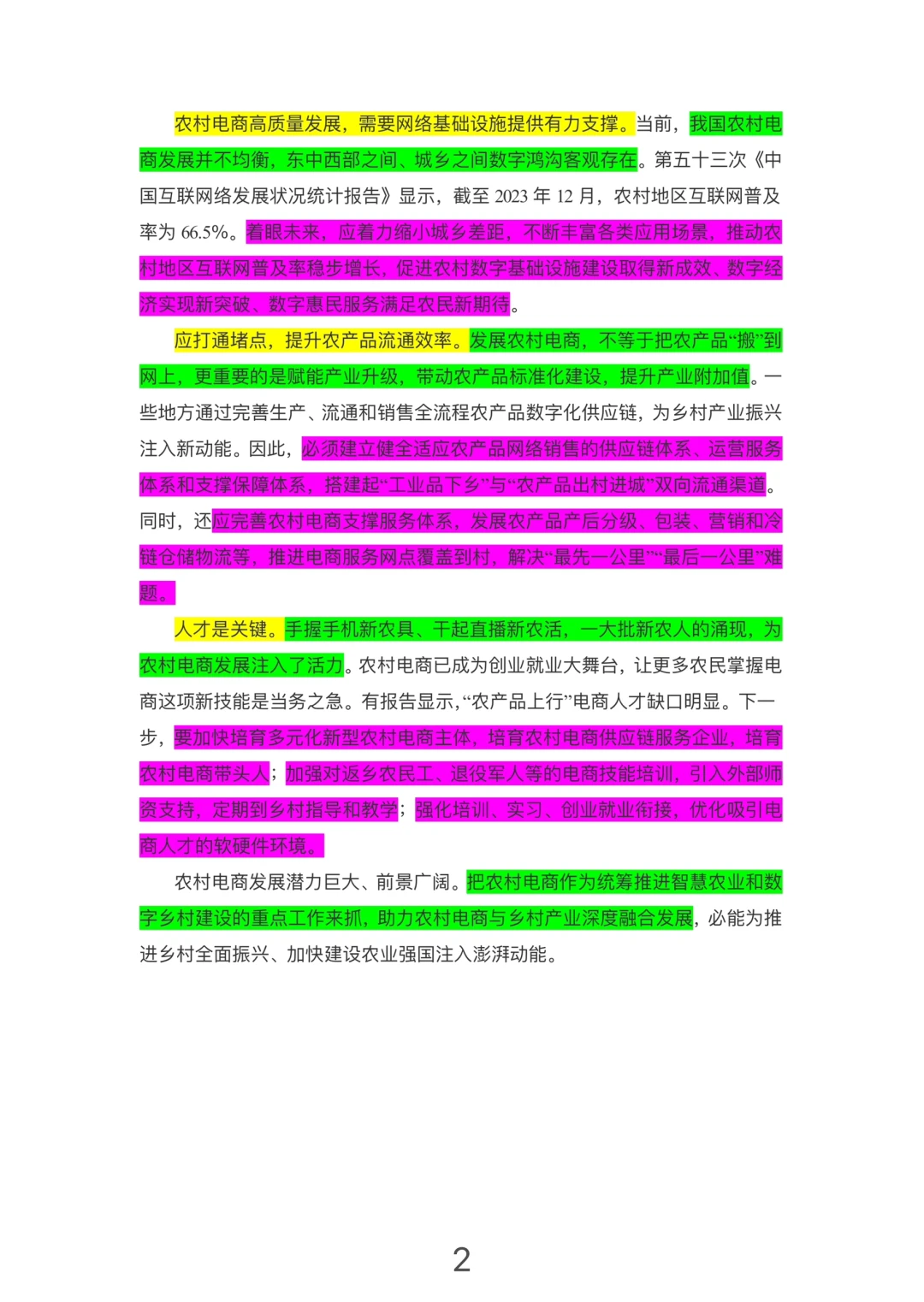 农村电商高质量发展，需要网络基础设施提供有力支撑。当前，我国农村电商发展并不均衡，东中西部之间、城乡之间数字鸿沟客观存在。第五十三次《中国互联网络发展状况统计报告》显示，截至 2023 年 12 月，农村地区互联网普及率为 66.5%。着眼未来，应着力缩小城乡差距，不断丰富各类应用场景，推动农村地区互联网普及率稳步增长，促进农村数字基础设施建设取得新成效、数字经济实现新突破、数字惠民服务满足农民新期待。

应打通堵点，提升农产品流通效率。发展农村电商，不等于把农产品“搬”到网上，更重要的是赋能产业升级，带动农产品标准化建设，提升产业附加值。一些地方通过完善生产、流通和销售全流程农产品数字化供应链，为乡村产业振兴注入新动能。因此，必须建立健全适应农产品网络销售的供应链体系、运营服务体系和支撑保障体系，搭建起“工业品下乡”与“农产品出村进城”双向流通渠道。同时，还应完善农村电商支撑服务体系，发展农产品产后分级、包装、营销和冷链仓储物流等，推进电商服务网点覆盖到村，解决“最先一公里”“最后一公里”难题。

人才是关键。手握手机新农具、干起直播新农活，一大批新农人的涌现，为农村电商发展注入了活力。农村电商已成为创业就业大舞台，让更多农民掌握电商这项新技能是当务之急。有报告显示，“农产品上行”电商人才缺口明显。下一步，要加快培育多元化新型农村电商主体，培育农村电商供应链服务企业，培育农村电商带头人；加强对返乡农民工、退役军人等的电商技能培训，引入外部师资支持，定期到乡村指导和教学；强化培训、实习、创业就业衔接，优化吸引电商人才的软硬件环境。

农村电商发展潜力巨大、前景广阔。把农村电商作为统筹推进智慧农业和数字乡村建设的重点工作来抓，助力农村电商与乡村产业深度融合发展，必能为推进乡村全面振兴、加快建设农业强国注入澎湃动能。

2